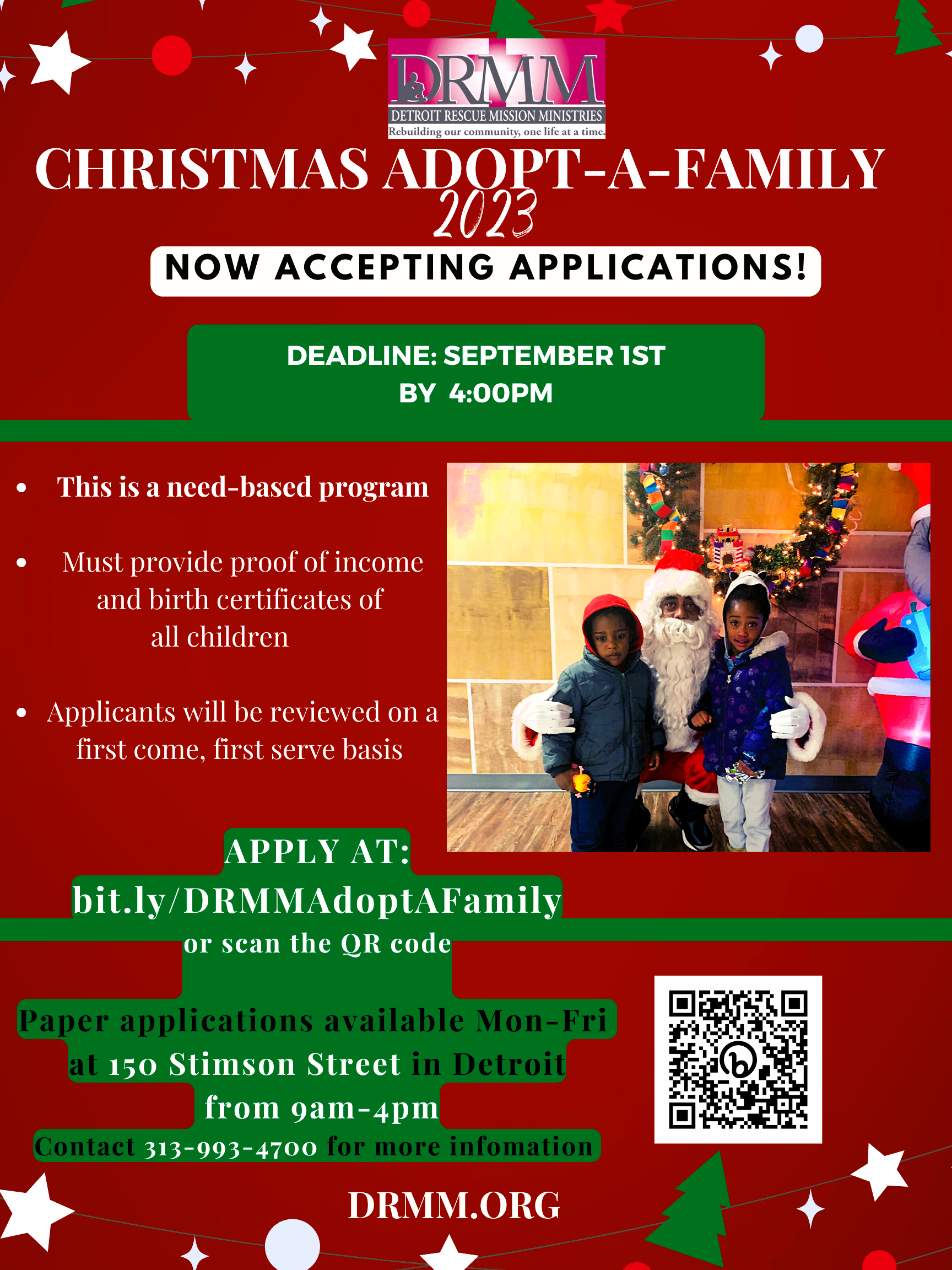 DRMM
DETROIT RESCUE MISSION MINISTRIES
Rebuilding our community, one life at a time.

CHRISTMAS ADOPT-A-FAMILY
2023

NOW ACCEPTING APPLICATIONS!

DEADLINE: SEPTEMBER 1ST
BY 4:00PM

• This is a need-based program

• Must provide proof of income and birth certificates of all children

• Applicants will be reviewed on a first come, first serve basis

APPLY AT:
bit.ly/DRMMAdoptAFamily
or scan the QR code

Paper applications available Mon-Fri
at 150 Stimson Street in Detroit
from 9am-4pm
Contact 313-993-4700 for more infomation

DRMM.ORG